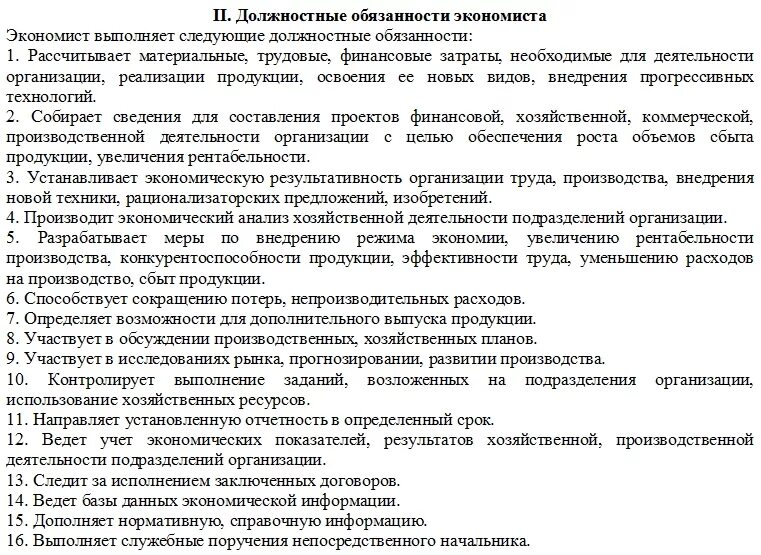 II. Должностные обязанности экономиста

Экономист выполняет следующие должностные обязанности:

1. Рассчитывает материальные, трудовые, финансовые затраты, необходимые для деятельности организации, реализации продукции, освоения ее новых видов, внедрения прогрессивных технологий.

2. Собирает сведения для составления проектов финансовой, хозяйственной, коммерческой, производственной деятельности организации с целью обеспечения роста объемов сбыта продукции, увеличения рентабельности.

3. Устанавливает экономическую результативность организации труда, производства, внедрения новой техники, рационализаторских предложений, изобретений.

4. Производит экономический анализ хозяйственной деятельности подразделений организации.

5. Разрабатывает меры по внедрению режима экономии, увеличению рентабельности производства, конкурентоспособности продукции, эффективности труда, уменьшению расходов на производство, сбыт продукции.

6. Способствует сокращению потерь, непроизводительных расходов.

7. Определяет возможности для дополнительного выпуска продукции.

8. Участвует в обсуждении производственных, хозяйственных планов.

9. Участвует в исследованиях рынка, прогнозировании, развитии производства.

10. Контролирует выполнение заданий, возложенных на подразделения организации, использование хозяйственных ресурсов.

11. Направляет установленную отчетность в определенный срок.

12. Ведет учет экономических показателей, результатов хозяйственной, производственной деятельности подразделений организации.

13. Следит за исполнением заключенных договоров.

14. Ведет базы данных экономической информации.

15. Дополняет нормативную, справочную информацию.

16. Выполняет служебные поручения непосредственного начальника.